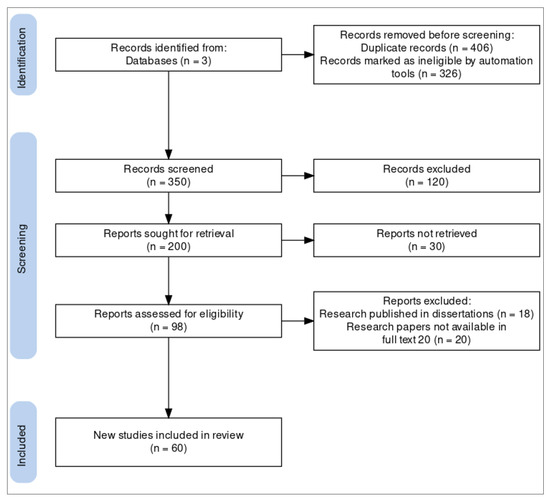 Identification

Records identified from:
Databases (n = 3)

Records removed before screening:
Duplicate records (n = 406)
Records marked as ineligible by automation tools (n = 326)

Screening

Records screened
(n = 350)

Records excluded
(n = 120)

Reports sought for retrieval
(n = 200)

Reports not retrieved
(n = 30)

Reports assessed for eligibility
(n = 98)

Reports excluded:
Research published in dissertations (n = 18)
Research papers not available in full text 20 (n = 20)

Included

New studies included in review
(n = 60)